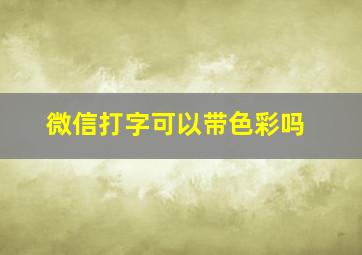 微信打字可以带色彩吗